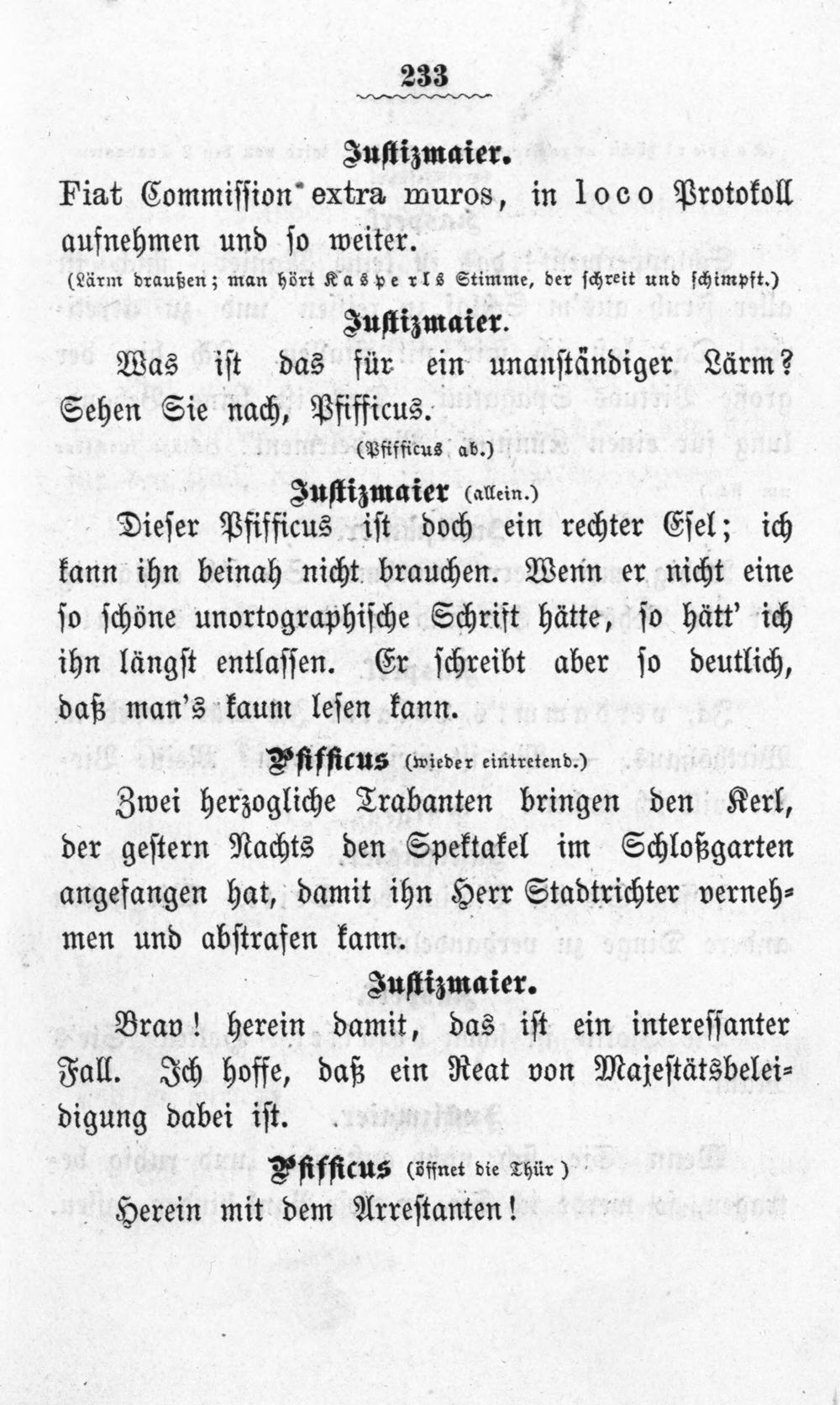 233

Justizmaier.

Fiat Commission extra muros, in loco Protokoll aufnehmen und so weiter.

(Lärm draußen; man hört Kasperls Stimme, der schreit und schimpft.)

Justizmaier.

Was ist das für ein unanständiger Lärm? Sehen Sie nach, Pfifficus.

(Pfifficus ab.)

Justizmaier (allein.)

Dieser Pfifficus ist doch ein rechter Esel; ich kann ihn beinah nicht brauchen. Wenn er nicht eine so schöne unortographische Schrift hätte, so hätt' ich ihn längst entlassen. Er schreibt aber so deutlich, daß man's kaum lesen kann.

Pfifficus (wieder eintretend.)

Zwei herzogliche Trabanten bringen den Kerl, der gestern Nachts den Spektakel im Schloßgarten angefangen hat, damit ihn Herr Stadtrichter vernehmen und abstrafen kann.

Justizmaier.

Brav! herein damit, das ist ein interessanter Fall. Ich hoffe, daß ein Reat von Majestätsbeleidigung dabei ist.

Pfifficus (öffnet die Thür)

Herein mit dem Arrestanten!